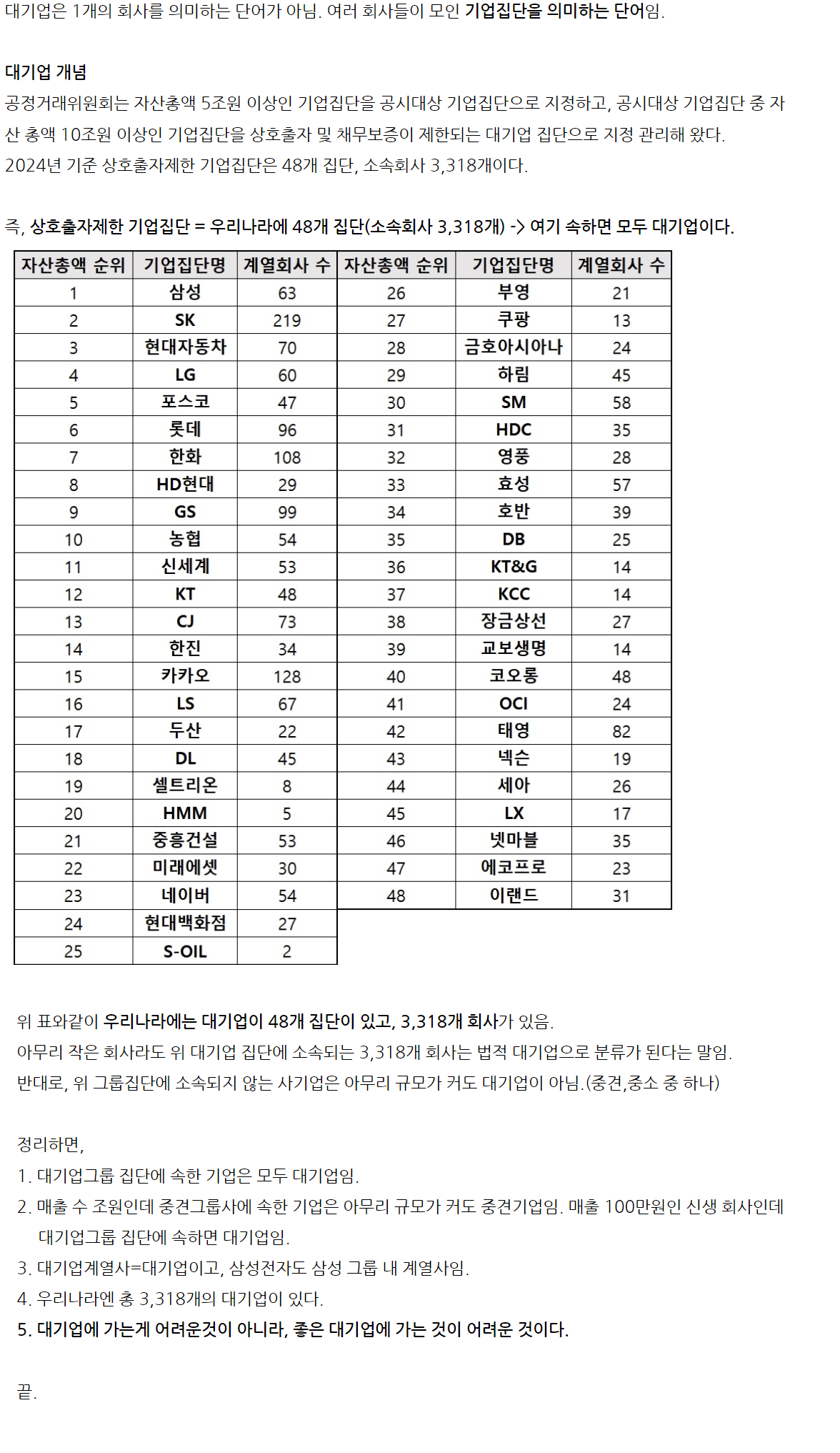 대기업은 1개의 회사를 의미하는 단어가 아님. 여러 회사들이 모인 기업집단을 의미하는 단어임.

대기업 개념
공정거래위원회는 자산총액 5조원 이상인 기업집단을 공시대상 기업집단으로 지정하고, 공시대상 기업집단 중 자산 총액 10조원 이상인 기업집단을 상호출자 및 채무보증이 제한되는 대기업 집단으로 지정 관리해 왔다.
2024년 기준 상호출자제한 기업집단은 48개 집단, 소속회사 3,318개이다.

즉, 상호출자제한 기업집단 = 우리나라에 48개 집단(소속회사 3,318개) -> 여기 속하면 모두 대기업이다.

| 자산총액 순위 | 기업집단명 | 계열회사 수 | 자산총액 순위 | 기업집단명 | 계열회사 수 |
|---|---|---|---|---|---|
| 1 | 삼성 | 63 | 26 | 부영 | 21 |
| 2 | SK | 219 | 27 | 쿠팡 | 13 |
| 3 | 현대자동차 | 70 | 28 | 금호아시아나 | 24 |
| 4 | LG | 60 | 29 | 하림 | 45 |
| 5 | 포스코 | 47 | 30 | SM | 58 |
| 6 | 롯데 | 96 | 31 | HDC | 35 |
| 7 | 한화 | 108 | 32 | 영풍 | 28 |
| 8 | HD현대 | 29 | 33 | 효성 | 57 |
| 9 | GS | 99 | 34 | 호반 | 39 |
| 10 | 농협 | 54 | 35 | DB | 25 |
| 11 | 신세계 | 53 | 36 | KT&G | 14 |
| 12 | KT | 48 | 37 | KCC | 14 |
| 13 | CJ | 73 | 38 | 장금상선 | 27 |
| 14 | 한진 | 34 | 39 | 교보생명 | 14 |
| 15 | 카카오 | 128 | 40 | 코오롱 | 48 |
| 16 | LS | 67 | 41 | OCI | 24 |
| 17 | 두산 | 22 | 42 | 태영 | 82 |
| 18 | DL | 45 | 43 | 넥슨 | 19 |
| 19 | 셀트리온 | 8 | 44 | 세아 | 26 |
| 20 | HMM | 5 | 45 | LX | 17 |
| 21 | 중흥건설 | 53 | 46 | 넷마블 | 35 |
| 22 | 미래에셋 | 30 | 47 | 에코프로 | 23 |
| 23 | 네이버 | 54 | 48 | 이랜드 | 31 |
| 24 | 현대백화점 | 27 | | | |
| 25 | S-OIL | 2 | | | |

위 표와같이 우리나라에는 대기업이 48개 집단이 있고, 3,318개 회사가 있음.
아무리 작은 회사라도 위 대기업 집단에 소속되는 3,318개 회사는 법적 대기업으로 분류가 된다는 말임.
반대로, 위 그룹집단에 소속되지 않는 사기업은 아무리 규모가 커도 대기업이 아님.(중견,중소 중 하나)

정리하면,
1. 대기업그룹 집단에 속한 기업은 모두 대기업임.
2. 매출 수 조원인데 중견그룹사에 속한 기업은 아무리 규모가 커도 중견기업임. 매출 100만원인 신생 회사인데 대기업그룹 집단에 속하면 대기업임.
3. 대기업계열사=대기업이고, 삼성전자도 삼성 그룹 내 계열사임.
4. 우리나라엔 총 3,318개의 대기업이 있다.
5. 대기업에 가는게 어려운것이 아니라, 좋은 대기업에 가는 것이 어려운 것이다.

끝.